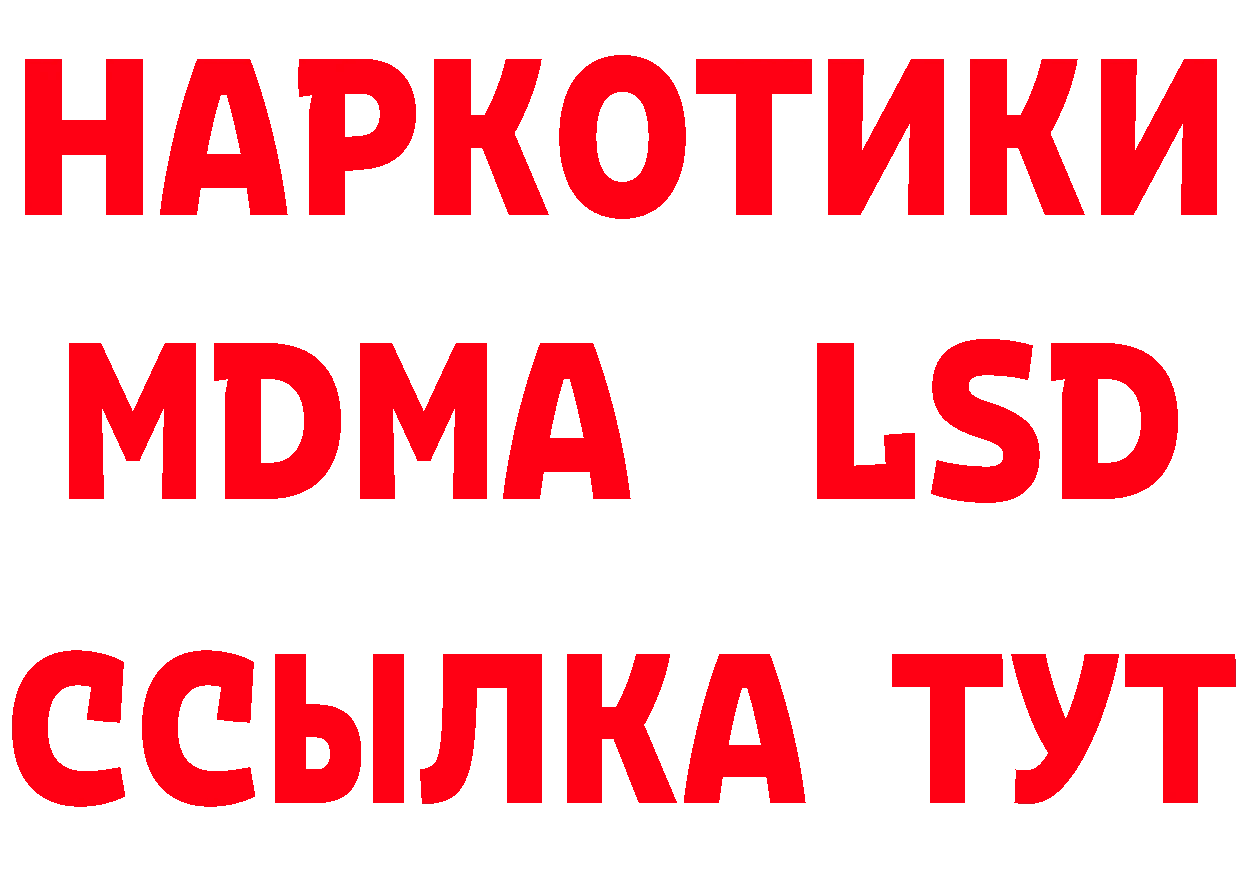 НАРКОТИКИ
MDMA LSD
ССЫЛКА ТУТ